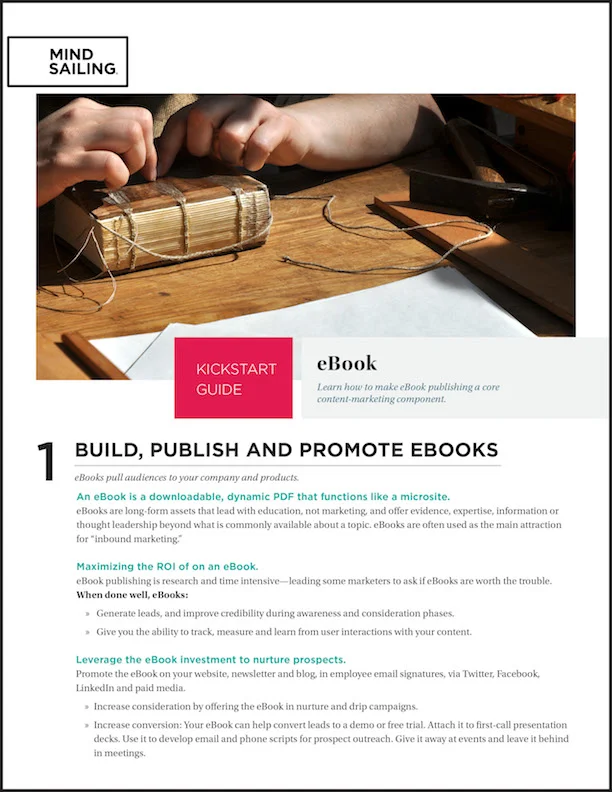 MIND SAILING.

KICKSTART GUIDE

eBook

Learn how to make eBook publishing a core content-marketing component.

1 BUILD, PUBLISH AND PROMOTE EBOOKS

eBooks pull audiences to your company and products.

An eBook is a downloadable, dynamic PDF that functions like a microsite.
eBooks are long-form assets that lead with education, not marketing, and offer evidence, expertise, information or thought leadership beyond what is commonly available about a topic. eBooks are often used as the main attraction for "inbound marketing."

Maximizing the ROI of on an eBook.
eBook publishing is research and time intensive—leading some marketers to ask if eBooks are worth the trouble.
When done well, eBooks:

» Generate leads, and improve credibility during awareness and consideration phases.

» Give you the ability to track, measure and learn from user interactions with your content.

Leverage the eBook investment to nurture prospects.
Promote the eBook on your website, newsletter and blog, in employee email signatures, via Twitter, Facebook, LinkedIn and paid media.

» Increase consideration by offering the eBook in nurture and drip campaigns.

» Increase conversion: Your eBook can help convert leads to a demo or free trial. Attach it to first-call presentation decks. Use it to develop email and phone scripts for prospect outreach. Give it away at events and leave it behind in meetings.